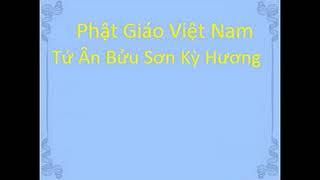 Phật Giáo Việt Nam
Tứ Ân Bửu Sơn Kỳ Hương